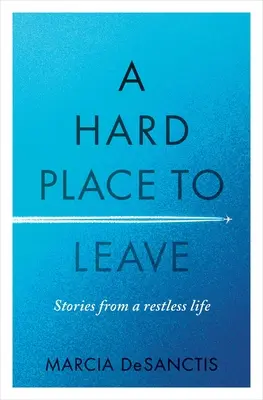 A HARD PLACE TO LEAVE

Stories from a restless life

MARCIA DeSANCTIS